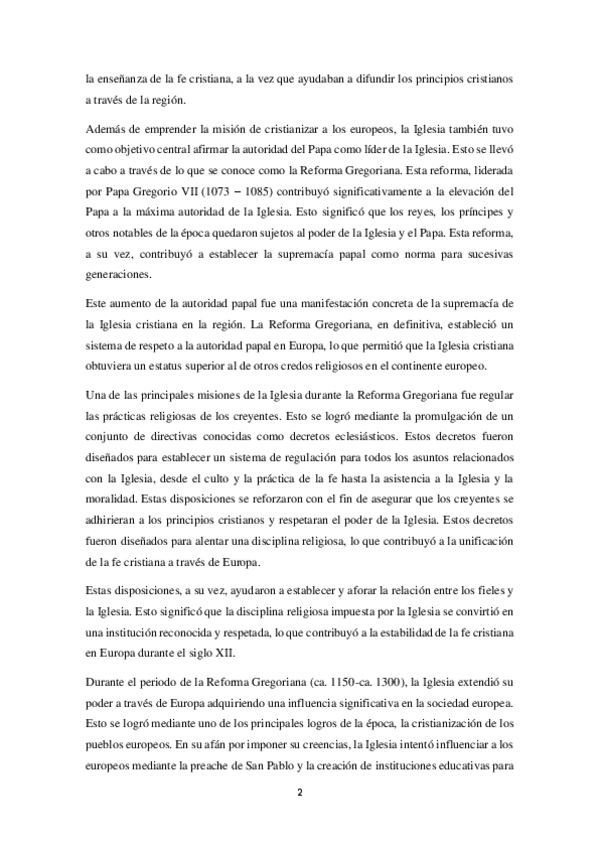 la enseñanza de la fe cristiana, a la vez que ayudaban a difundir los principios cristianos a través de la región.

Además de emprender la misión de cristianizar a los europeos, la Iglesia también tuvo como objetivo central afirmar la autoridad del Papa como líder de la Iglesia. Esto se llevó a cabo a través de lo que se conoce como la Reforma Gregoriana. Esta reforma, liderada por Papa Gregorio VII (1073 – 1085) contribuyó significativamente a la elevación del Papa a la máxima autoridad de la Iglesia. Esto significó que los reyes, los príncipes y otros notables de la época quedaron sujetos al poder de la Iglesia y el Papa. Esta reforma, a su vez, contribuyó a establecer la supremacía papal como norma para sucesivas generaciones.

Este aumento de la autoridad papal fue una manifestación concreta de la supremacía de la Iglesia cristiana en la región. La Reforma Gregoriana, en definitiva, estableció un sistema de respeto a la autoridad papal en Europa, lo que permitió que la Iglesia cristiana obtuviera un estatus superior al de otros credos religiosos en el continente europeo.

Una de las principales misiones de la Iglesia durante la Reforma Gregoriana fue regular las prácticas religiosas de los creyentes. Esto se logró mediante la promulgación de un conjunto de directivas conocidas como decretos eclesiásticos. Estos decretos fueron diseñados para establecer un sistema de regulación para todos los asuntos relacionados con la Iglesia, desde el culto y la práctica de la fe hasta la asistencia a la Iglesia y la moralidad. Estas disposiciones se reforzaron con el fin de asegurar que los creyentes se adhirieran a los principios cristianos y respetaran el poder de la Iglesia. Estos decretos fueron diseñados para alentar una disciplina religiosa, lo que contribuyó a la unificación de la fe cristiana a través de Europa.

Estas disposiciones, a su vez, ayudaron a establecer y aforar la relación entre los fieles y la Iglesia. Esto significó que la disciplina religiosa impuesta por la Iglesia se convirtió en una institución reconocida y respetada, lo que contribuyó a la estabilidad de la fe cristiana en Europa durante el siglo XII.

Durante el periodo de la Reforma Gregoriana (ca. 1150-ca. 1300), la Iglesia extendió su poder a través de Europa adquiriendo una influencia significativa en la sociedad europea. Esto se logró mediante uno de los principales logros de la época, la cristianización de los pueblos europeos. En su afán por imponer su creencias, la Iglesia intentó influenciar a los europeos mediante la preache de San Pablo y la creación de instituciones educativas para

2